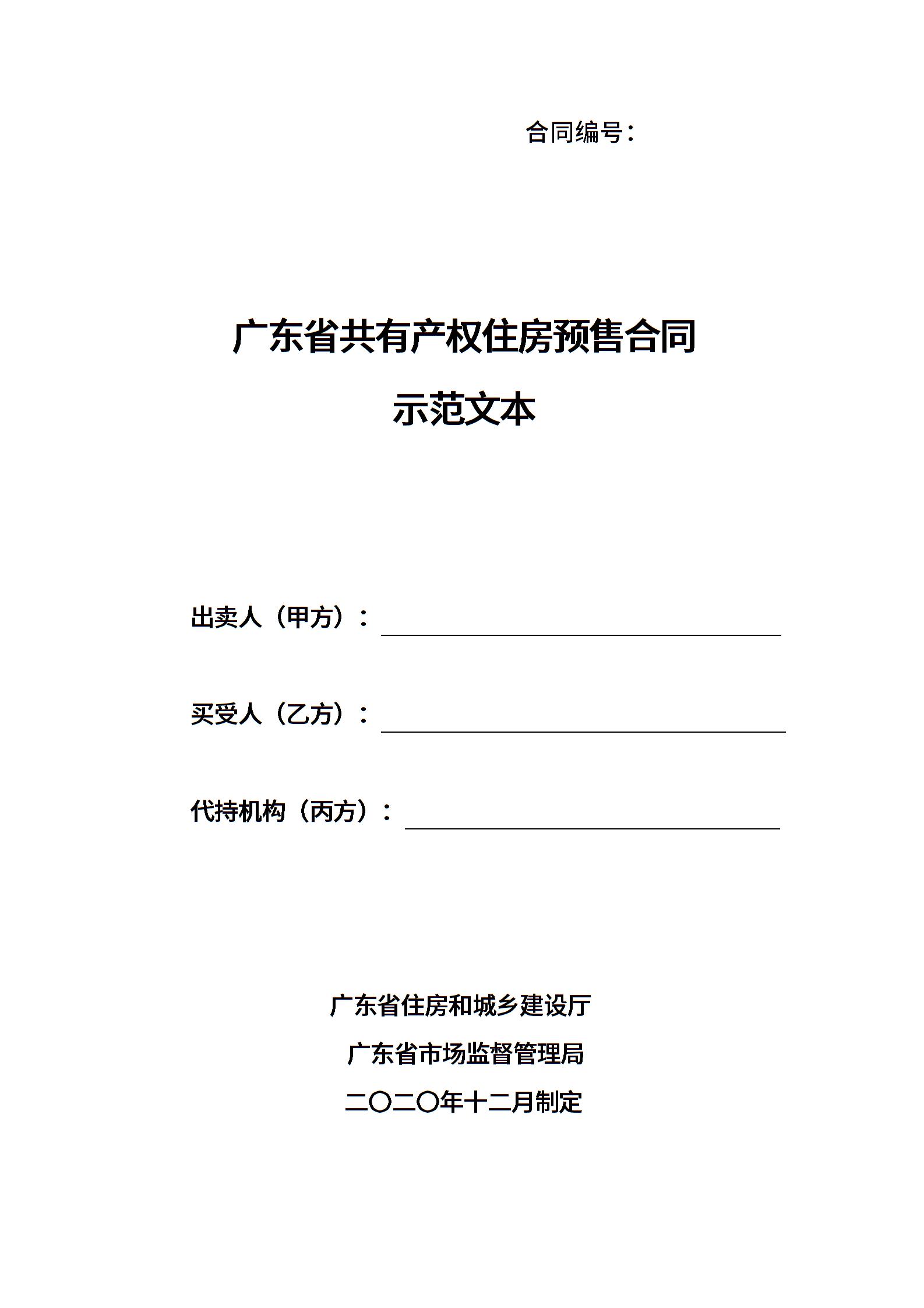 合同编号：

广东省共有产权住房预售合同

示范文本

出卖人（甲方）：

买受人（乙方）：

代持机构（丙方）：

广东省住房和城乡建设厅

广东省市场监督管理局

二〇二〇年十二月制定